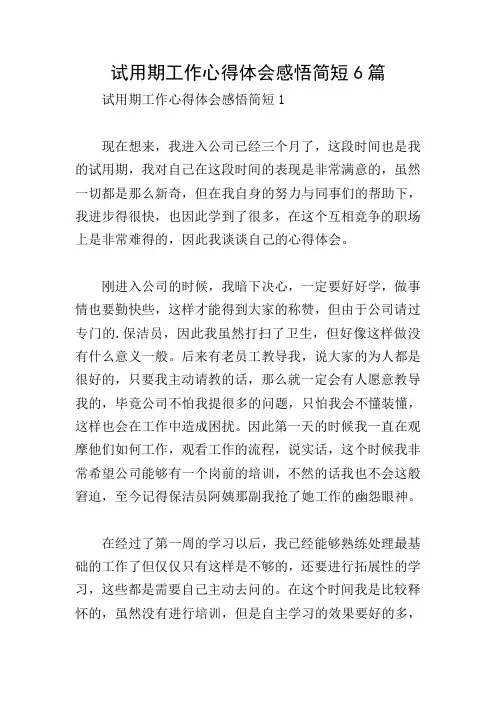 试用期工作心得体会感悟简短 6 篇

试用期工作心得体会感悟简短 1

现在想来，我进入公司已经三个月了，这段时间也是我的试用期，我对自己在这段时间的表现是非常满意的，虽然一切都是那么新奇，但在我自身的努力与同事们的帮助下，我进步得很快，也因此学到了很多，在这个互相竞争的职场上是非常难得的，因此我谈谈自己的心得体会。

刚进入公司的时候，我暗下决心，一定要好好学，做事情也要勤快些，这样才能得到大家的称赞，但由于公司请过专门的.保洁员，因此我虽然打扫了卫生，但好像这样做没有什么意义一般。后来有老员工教导我，说大家的为人都是很好的，只要我主动请教的话，那么就一定会有人愿意教导我的，毕竟公司不怕我提很多的问题，只怕我会不懂装懂，这样也会在工作中造成困扰。因此第一天的时候我一直在观摩他们如何工作，观看工作的流程，说实话，这个时候我非常希望公司能够有一个岗前的培训，不然的话我也不会这般窘迫，至今记得保洁员阿姨那副我抢了她工作的幽怨眼神。

在经过了第一周的学习以后，我已经能够熟练处理最基础的工作了但仅仅只有这样是不够的，还要进行拓展性的学习，这些都是需要自己主动去问的。在这个时间我是比较释怀的，虽然没有进行培训，但是自主学习的效果要好的多，